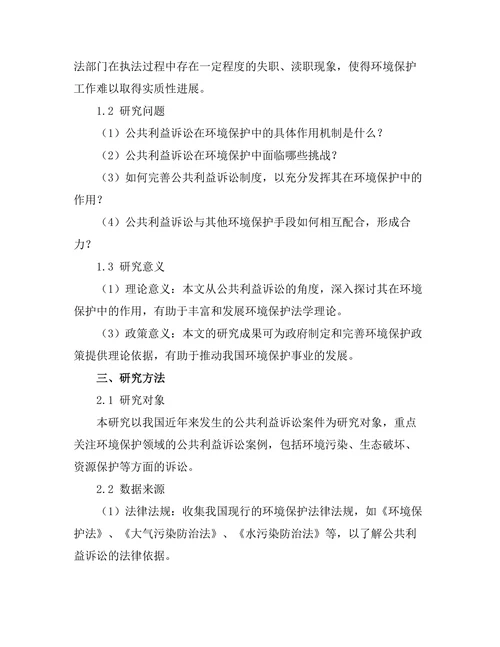 法部门在执法过程中存在一定程度的失职、渎职现象，使得环境保护工作难以取得实质性进展。

1.2 研究问题

（1）公共利益诉讼在环境保护中的具体作用机制是什么？

（2）公共利益诉讼在环境保护中面临哪些挑战？

（3）如何完善公共利益诉讼制度，以充分发挥其在环境保护中的作用？

（4）公共利益诉讼与其他环境保护手段如何相互配合，形成合力？

1.3 研究意义

（1）理论意义：本文从公共利益诉讼的角度，深入探讨其在环境保护中的作用，有助于丰富和发展环境保护法学理论。

（3）政策意义：本文的研究成果可为政府制定和完善环境保护政策提供理论依据，有助于推动我国环境保护事业的发展。

三、研究方法

2.1 研究对象

本研究以我国近年来发生的公共利益诉讼案件为研究对象，重点关注环境保护领域的公共利益诉讼案例，包括环境污染、生态破坏、资源保护等方面的诉讼。

2.2 数据来源

（1）法律法规：收集我国现行的环境保护法律法规，如《环境保护法》、《大气污染防治法》、《水污染防治法》等，以了解公共利益诉讼的法律依据。